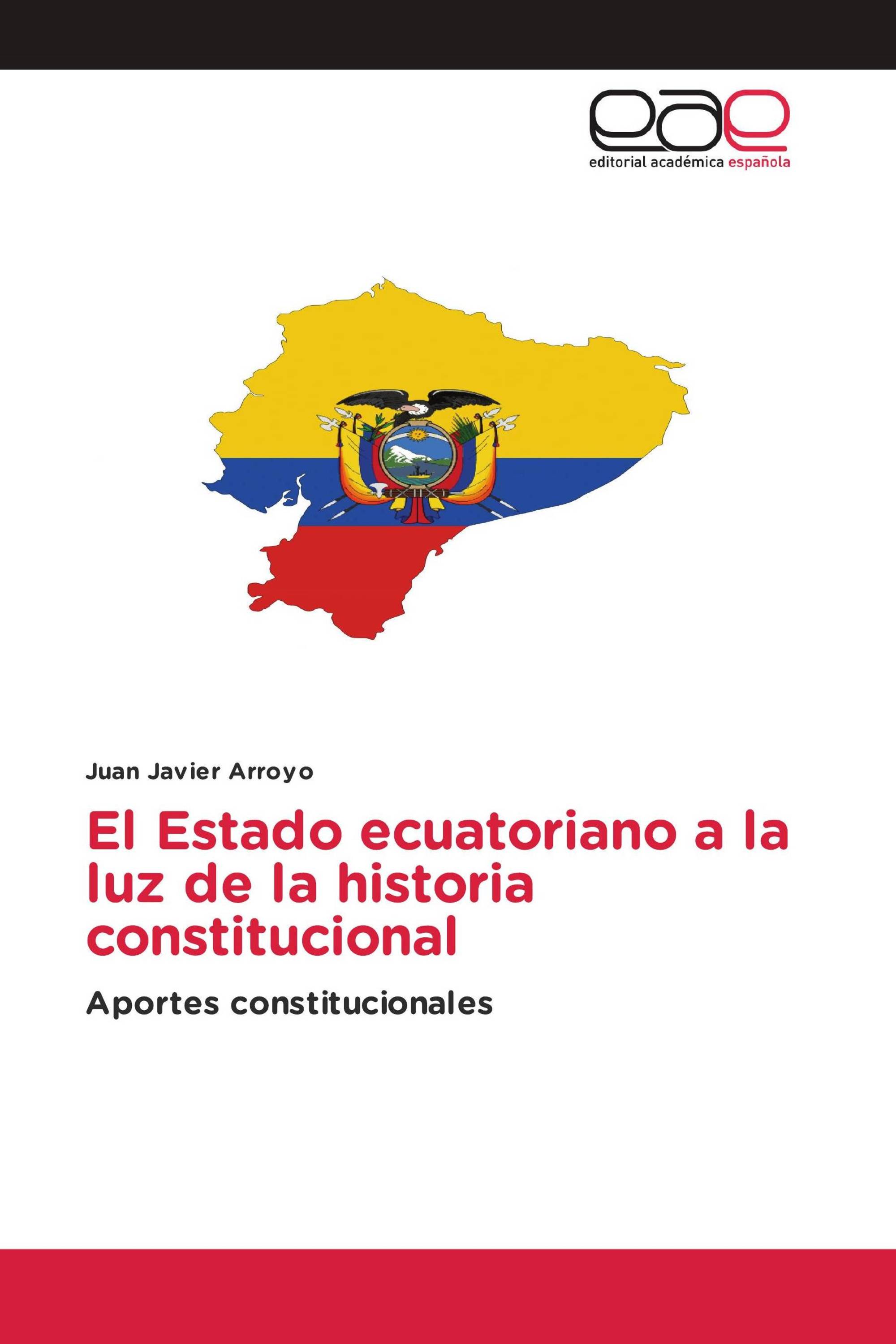 eae
editorial académica española

Juan Javier Arroyo

El Estado ecuatoriano a la luz de la historia constitucional

Aportes constitucionales